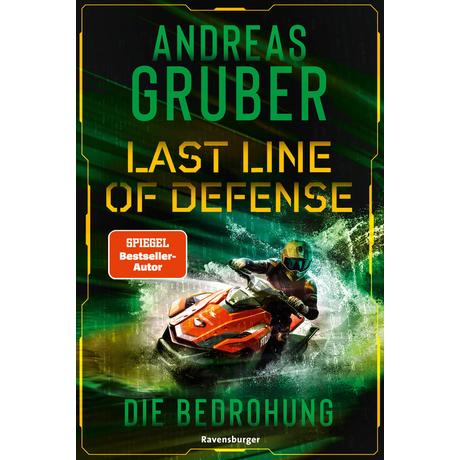 ANDREAS
GRUBER

LAST LINE
OF DEFENSE

SPIEGEL
Bestseller-Autor

DIE BEDROHUNG

Ravensburger